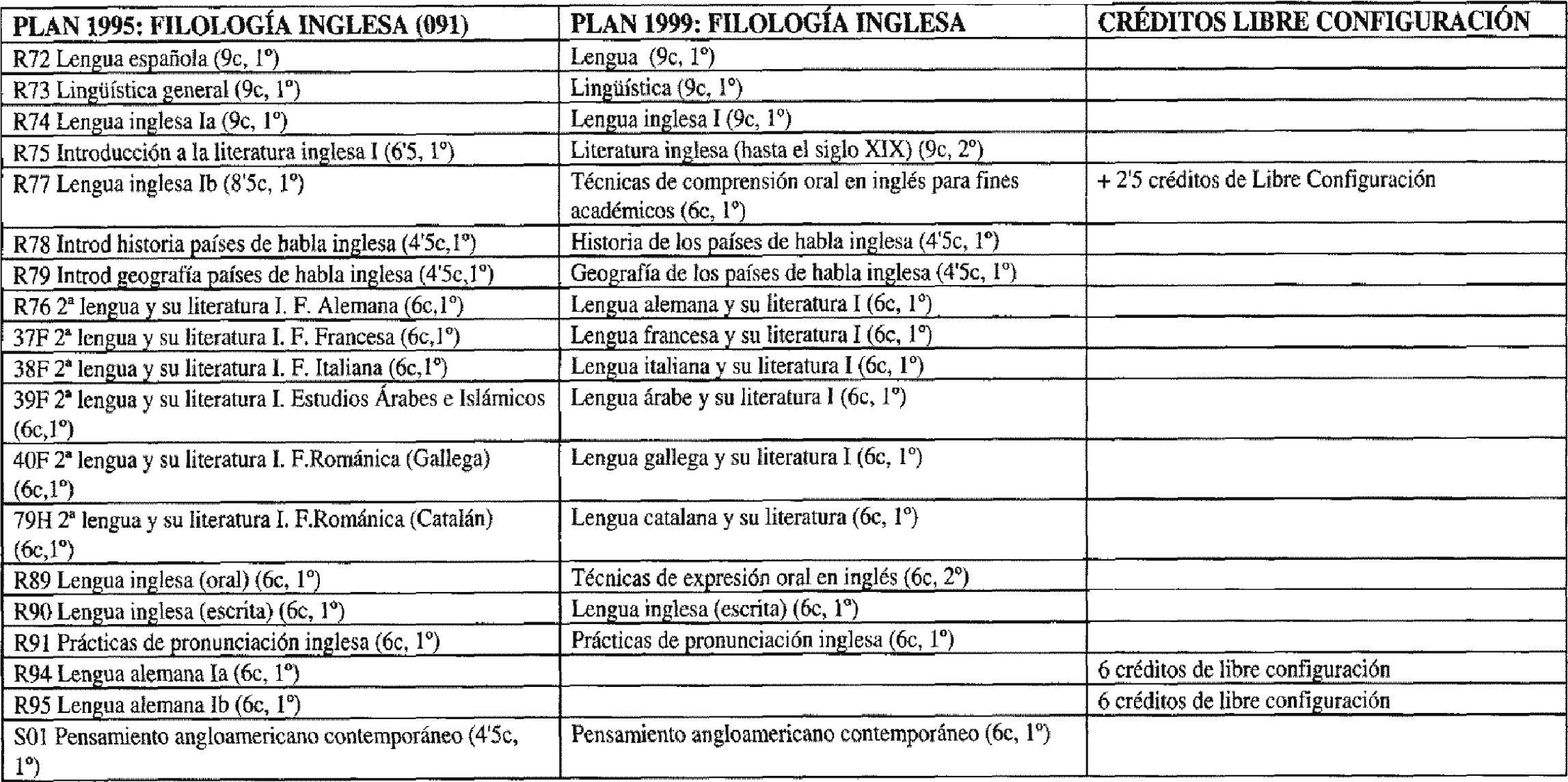 | PLAN 1995: FILOLOGÍA INGLESA (091) | PLAN 1999: FILOLOGÍA INGLESA | CRÉDITOS LIBRE CONFIGURACIÓN |
|---|---|---|
| R72 Lengua española (9c, 1º) | Lengua (9c, 1º) | |
| R73 Lingüística general (9c, 1º) | Lingüística (9c, 1º) | |
| R74 Lengua inglesa Ia (9c, 1º) | Lengua inglesa I (9c, 1º) | |
| R75 Introducción a la literatura inglesa I (6'5, 1º) | Literatura inglesa (hasta el siglo XIX) (9c, 2º) | |
| R77 Lengua inglesa Ib (8'5c, 1º) | Técnicas de comprensión oral en inglés para fines académicos (6c, 1º) | + 2'5 créditos de Libre Configuración |
| R78 Introd historia países de habla inglesa (4'5c,1º) | Historia de los países de habla inglesa (4'5c, 1º) | |
| R79 Introd geografía países de habla inglesa (4'5c,1º) | Geografía de los países de habla inglesa (4'5c, 1º) | |
| R76 2ª lengua y su literatura I. F. Alemana (6c,1º) | Lengua alemana y su literatura I (6c, 1º) | |
| 37F 2ª lengua y su literatura I. F. Francesa (6c,1º) | Lengua francesa y su literatura I (6c, 1º) | |
| 38F 2ª lengua y su literatura I. F. Italiana (6c,1º) | Lengua italiana y su literatura I (6c, 1º) | |
| 39F 2ª lengua y su literatura I. Estudios Árabes e Islámicos (6c,1º) | Lengua árabe y su literatura I (6c, 1º) | |
| 40F 2ª lengua y su literatura I. F.Románica (Gallega) (6c,1º) | Lengua gallega y su literatura I (6c, 1º) | |
| 79H 2ª lengua y su literatura I. F.Románica (Catalán) (6c,1º) | Lengua catalana y su literatura (6c, 1º) | |
| R89 Lengua inglesa (oral) (6c, 1º) | Técnicas de expresión oral en inglés (6c, 2º) | |
| R90 Lengua inglesa (escrita) (6c, 1º) | Lengua inglesa (escrita) (6c, 1º) | |
| R91 Prácticas de pronunciación inglesa (6c, 1º) | Prácticas de pronunciación inglesa (6c, 1º) | |
| R94 Lengua alemana Ia (6c, 1º) | | 6 créditos de libre configuración |
| R95 Lengua alemana Ib (6c, 1º) | | 6 créditos de libre configuración |
| S01 Pensamiento angloamericano contemporáneo (4'5c, 1º) | Pensamiento angloamericano contemporáneo (6c, 1º) | |